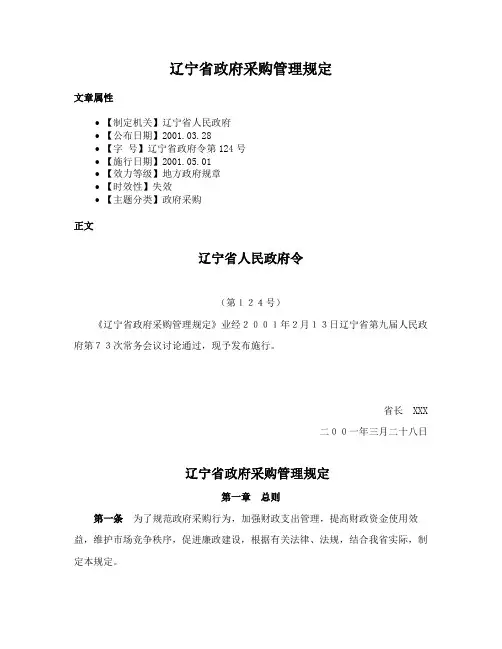 辽宁省政府采购管理规定

文章属性

• 【制定机关】辽宁省人民政府
• 【公布日期】2001.03.28
• 【字　号】辽宁省政府令第124号
• 【施行日期】2001.05.01
• 【效力等级】地方政府规章
• 【时效性】失效
• 【主题分类】政府采购

正文

辽宁省人民政府令

（第１２４号）

《辽宁省政府采购管理规定》业经２００１年２月１３日辽宁省第九届人民政府第７３次常务会议讨论通过，现予发布施行。

省长　XXX

二００一年三月二十八日

辽宁省政府采购管理规定

第一章　总则

第一条　为了规范政府采购行为，加强财政支出管理，提高财政资金使用效益，维护市场竞争秩序，促进廉政建设，根据有关法律、法规，结合我省实际，制定本规定。